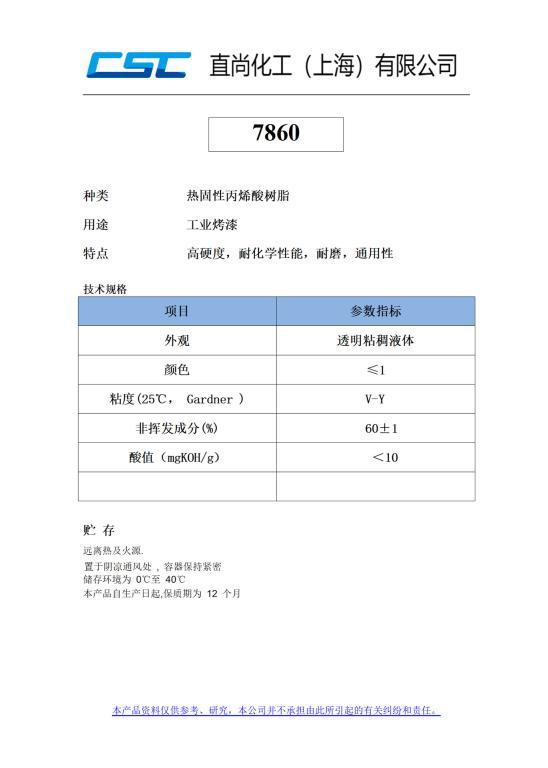 CSC 直尚化工（上海）有限公司

7860

种类　　热固性丙烯酸树脂

用途　　工业烤漆

特点　　高硬度，耐化学性能，耐磨，通用性

技术规格

| 项目 | 参数指标 |
|---|---|
| 外观 | 透明粘稠液体 |
| 颜色 | ≤1 |
| 粘度(25℃， Gardner ) | V-Y |
| 非挥发成分(%) | 60±1 |
| 酸值（mgKOH/g) | ＜10 |
| | |

贮 存

远离热及火源.
置于阴凉通风处 ，容器保持紧密
储存环境为 0℃至 40℃
本产品自生产日起,保质期为 12 个月

本产品资料仅供参考、研究，本公司并不承担由此所引起的有关纠纷和责任。